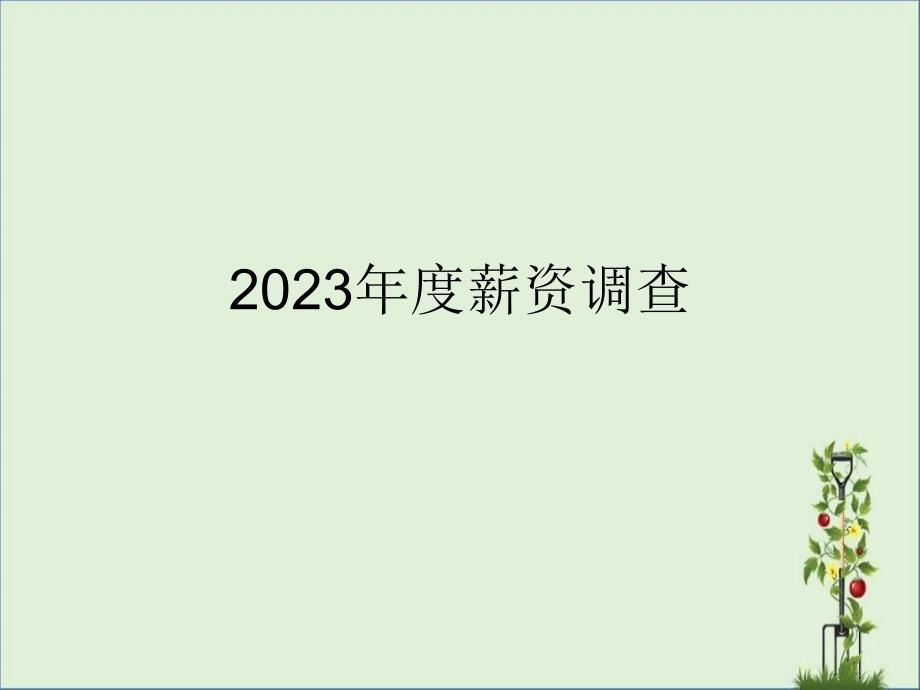 2023年度薪资调查